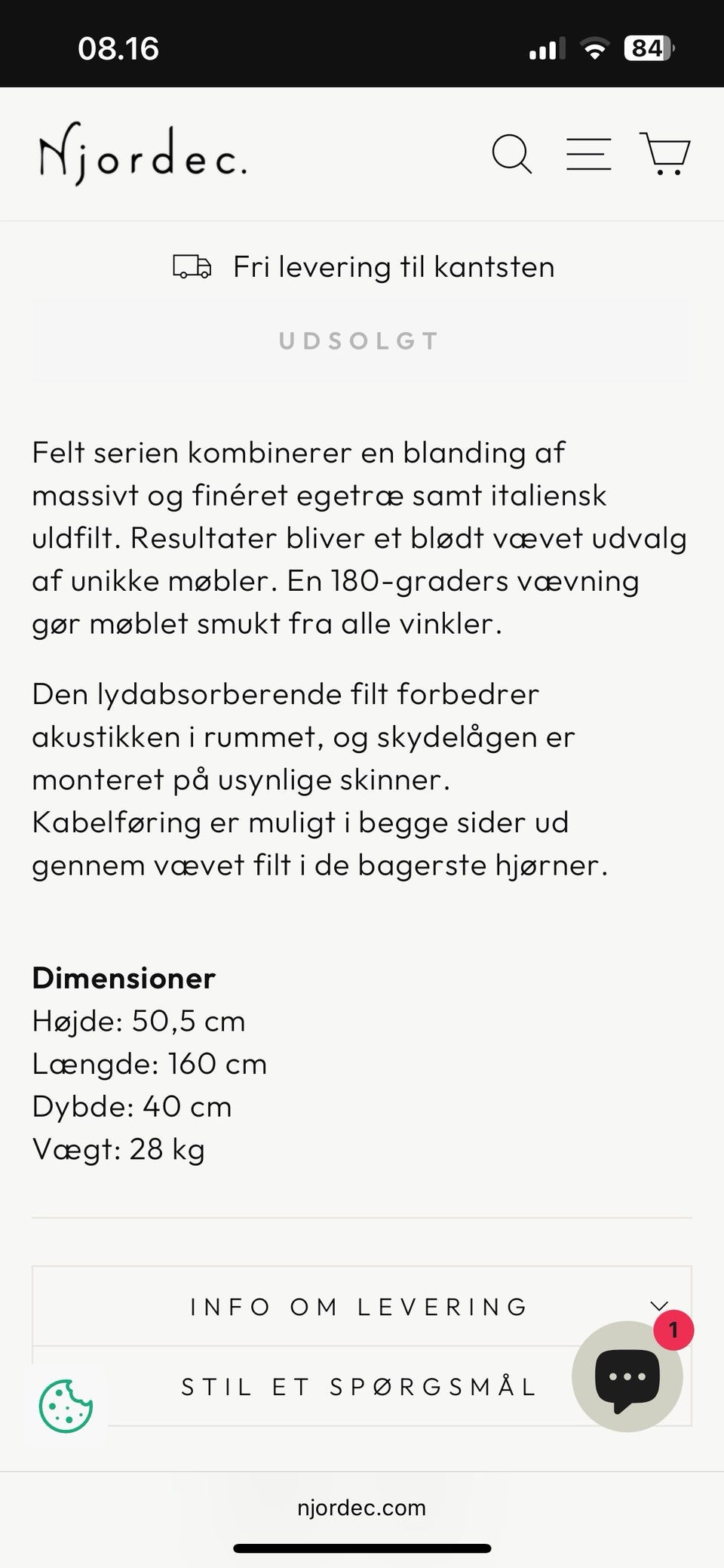 08.16

84

Njordec.

Fri levering til kantsten

UDSOLGT

Felt serien kombinerer en blanding af massivt og finéret egetræ samt italiensk uldfilt. Resultater bliver et blødt vævet udvalg af unikke møbler. En 180-graders vævning gør møblet smukt fra alle vinkler.

Den lydabsorberende filt forbedrer akustikken i rummet, og skydelågen er monteret på usynlige skinner. Kabelføring er muligt i begge sider ud gennem vævet filt i de bagerste hjørner.

**Dimensioner**
Højde: 50,5 cm
Længde: 160 cm
Dybde: 40 cm
Vægt: 28 kg

INFO OM LEVERING

STIL ET SPØRGSMÅL

1

njordec.com